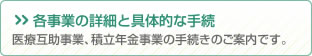 >> 各事業の詳細と具体的な手続

医療互助事業、積立年金事業の手続きのご案内です。